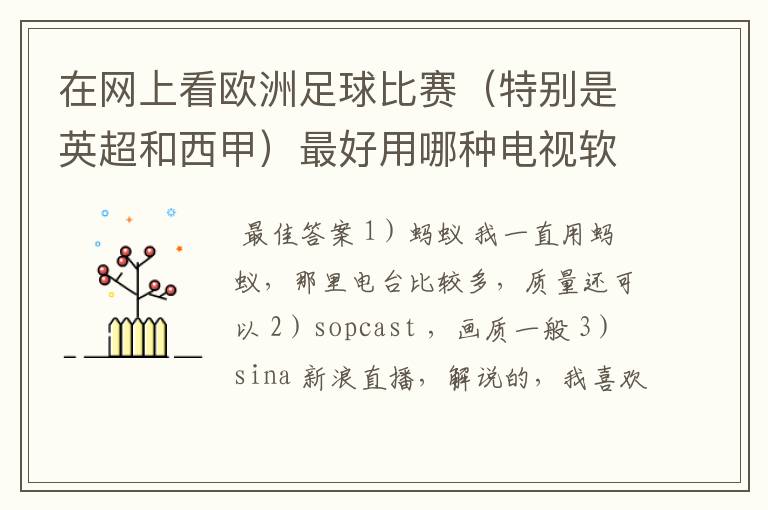 在网上看欧洲足球比赛（特别是英超和西甲）最好用哪种电视软

最佳答案 1）蚂蚁 我一直用蚂蚁，那里电台比较多，质量还可以 2）sopcast ，画质一般 3）sina 新浪直播，解说的，我喜欢